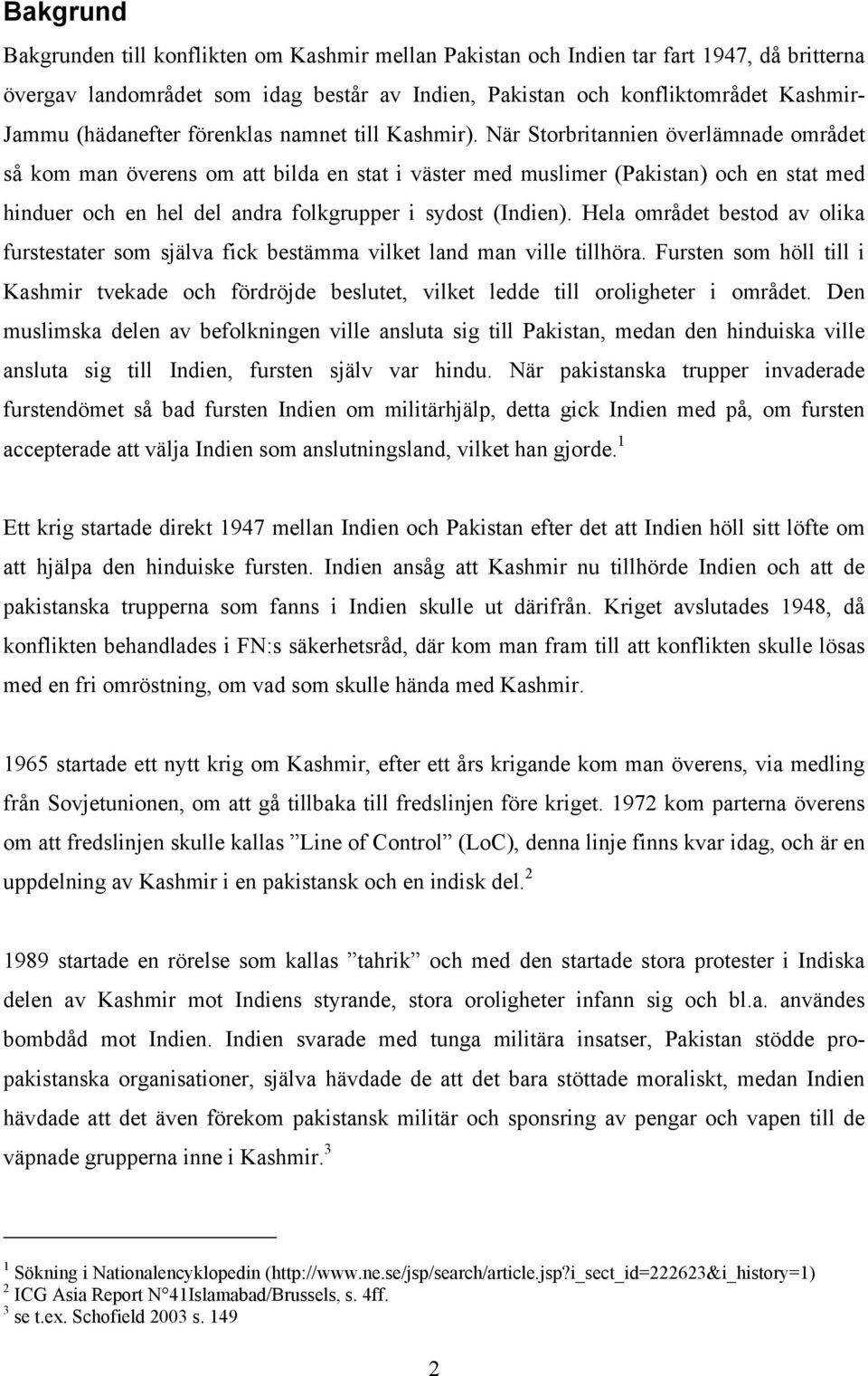 Bakgrund

Bakgrunden till konflikten om Kashmir mellan Pakistan och Indien tar fart 1947, då britterna övergav landområdet som idag består av Indien, Pakistan och konfliktområdet Kashmir-Jammu (hädanefter förenklas namnet till Kashmir). När Storbritannien överlämnade området så kom man överens om att bilda en stat i väster med muslimer (Pakistan) och en stat med hinduer och en hel del andra folkgrupper i sydost (Indien). Hela området bestod av olika furstestater som själva fick bestämma vilket land man ville tillhöra. Fursten som höll till i Kashmir tvekade och fördröjde beslutet, vilket ledde till oroligheter i området. Den muslimska delen av befolkningen ville ansluta sig till Pakistan, medan den hinduiska ville ansluta sig till Indien, fursten själv var hindu. När pakistanska trupper invaderade furstendömet så bad fursten Indien om militärhjälp, detta gick Indien med på, om fursten accepterade att välja Indien som anslutningsland, vilket han gjorde.$^1$

Ett krig startade direkt 1947 mellan Indien och Pakistan efter det att Indien höll sitt löfte om att hjälpa den hinduiske fursten. Indien ansåg att Kashmir nu tillhörde Indien och att de pakistanska trupperna som fanns i Indien skulle ut därifrån. Kriget avslutades 1948, då konflikten behandlades i FN:s säkerhetsråd, där kom man fram till att konflikten skulle lösas med en fri omröstning, om vad som skulle hända med Kashmir.

1965 startade ett nytt krig om Kashmir, efter ett års krigande kom man överens, via medling från Sovjetunionen, om att gå tillbaka till fredslinjen före kriget. 1972 kom parterna överens om att fredslinjen skulle kallas ”Line of Control” (LoC), denna linje finns kvar idag, och är en uppdelning av Kashmir i en pakistansk och en indisk del.$^2$

1989 startade en rörelse som kallas ”tahrik” och med den startade stora protester i Indiska delen av Kashmir mot Indiens styrande, stora oroligheter infann sig och bl.a. användes bombdåd mot Indien. Indien svarade med tunga militära insatser, Pakistan stödde pro-pakistanska organisationer, själva hävdade de att det bara stöttade moraliskt, medan Indien hävdade att det även förekom pakistansk militär och sponsring av pengar och vapen till de väpnade grupperna inne i Kashmir.$^3$

$^1$ Sökning i Nationalencyklopedin (http://www.ne.se/jsp/search/article.jsp?i_sect_id=222623&i_history=1)
$^2$ ICG Asia Report N°41Islamabad/Brussels, s. 4ff.
$^3$ se t.ex. Schofield 2003 s. 149

2